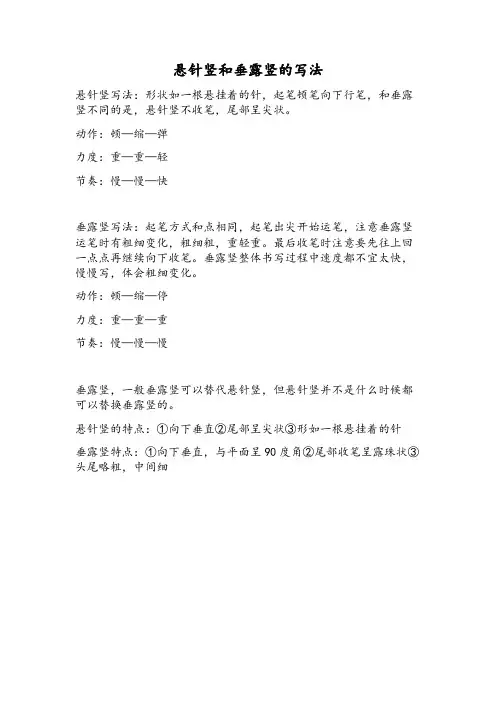 悬针竖和垂露竖的写法

悬针竖写法：形状如一根悬挂着的针，起笔顿笔向下行笔，和垂露竖不同的是，悬针竖不收笔，尾部呈尖状。

动作：顿—缩—弹

力度：重—重—轻

节奏：慢—慢—快

垂露竖写法：起笔方式和点相同，起笔出尖开始运笔，注意垂露竖运笔时有粗细变化，粗细粗，重轻重。最后收笔时注意要先往上回一点点再继续向下收笔。垂露竖整体书写过程中速度都不宜太快，慢慢写，体会粗细变化。

动作：顿—缩—停

力度：重—重—重

节奏：慢—慢—慢

垂露竖，一般垂露竖可以替代悬针竖，但悬针竖并不是什么时候都可以替换垂露竖的。

悬针竖的特点：①向下垂直②尾部呈尖状③形如一根悬挂着的针

垂露竖特点：①向下垂直，与平面呈 90 度角②尾部收笔呈露珠状③头尾略粗，中间细